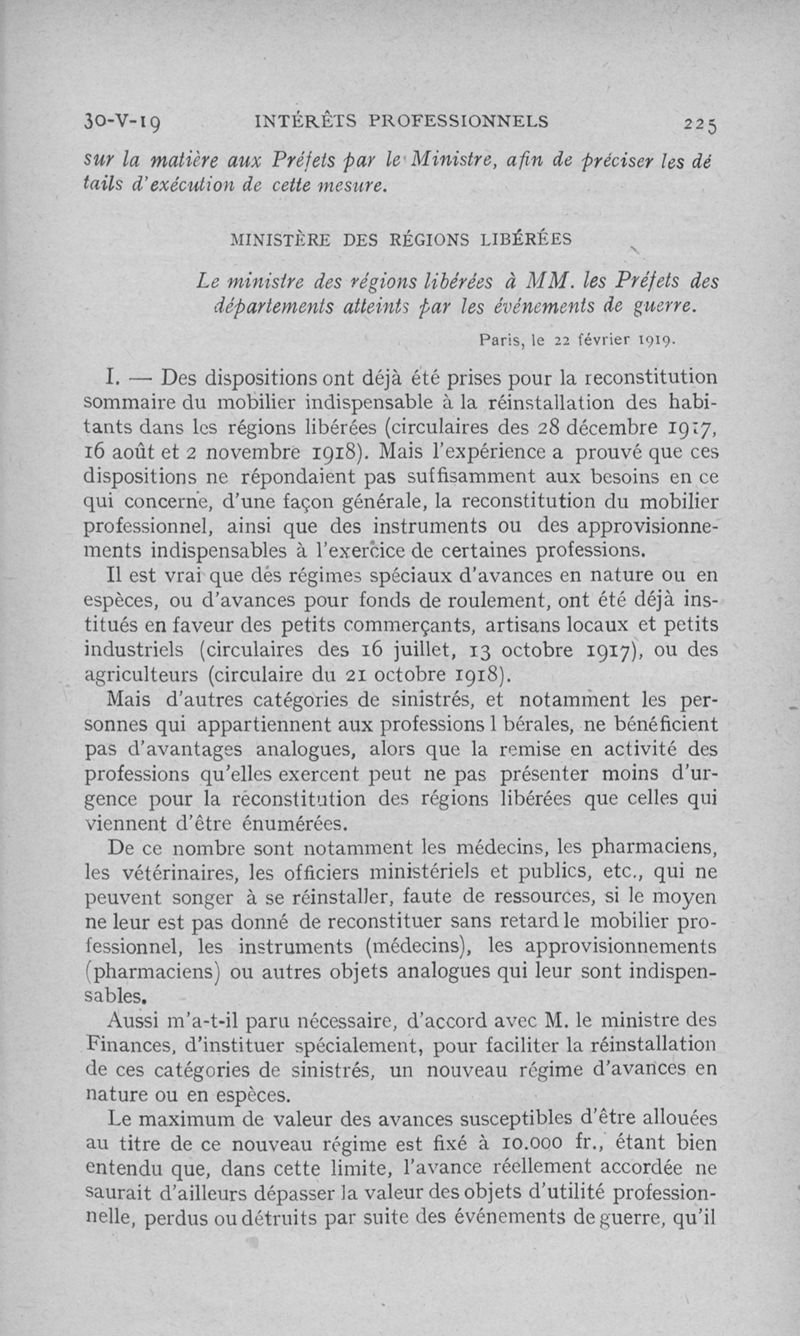 30-V-19 INTÉRÊTS PROFESSIONNELS 225

sur la matière aux Préfets par le Ministre, afin de préciser les détails d'exécution de cette mesure.

MINISTÈRE DES RÉGIONS LIBÉRÉES

Le ministre des régions libérées à MM. les Préfets des départements atteints par les événements de guerre.

Paris, le 22 février 1919.

I. — Des dispositions ont déjà été prises pour la reconstitution sommaire du mobilier indispensable à la réinstallation des habitants dans les régions libérées (circulaires des 28 décembre 1917, 16 août et 2 novembre 1918). Mais l'expérience a prouvé que ces dispositions ne répondaient pas suffisamment aux besoins en ce qui concerne, d'une façon générale, la reconstitution du mobilier professionnel, ainsi que des instruments ou des approvisionnements indispensables à l'exercice de certaines professions.

Il est vrai que des régimes spéciaux d'avances en nature ou en espèces, ou d'avances pour fonds de roulement, ont été déjà institués en faveur des petits commerçants, artisans locaux et petits industriels (circulaires des 16 juillet, 13 octobre 1917), ou des agriculteurs (circulaire du 21 octobre 1918).

Mais d'autres catégories de sinistrés, et notamment les personnes qui appartiennent aux professions l bérales, ne bénéficient pas d'avantages analogues, alors que la remise en activité des professions qu'elles exercent peut ne pas présenter moins d'urgence pour la reconstitution des régions libérées que celles qui viennent d'être énumérées.

De ce nombre sont notamment les médecins, les pharmaciens, les vétérinaires, les officiers ministériels et publics, etc., qui ne peuvent songer à se réinstaller, faute de ressources, si le moyen ne leur est pas donné de reconstituer sans retard le mobilier professionnel, les instruments (médecins), les approvisionnements (pharmaciens) ou autres objets analogues qui leur sont indispensables.

Aussi m'a-t-il paru nécessaire, d'accord avec M. le ministre des Finances, d'instituer spécialement, pour faciliter la réinstallation de ces catégories de sinistrés, un nouveau régime d'avances en nature ou en espèces.

Le maximum de valeur des avances susceptibles d'être allouées au titre de ce nouveau régime est fixé à 10.000 fr., étant bien entendu que, dans cette limite, l'avance réellement accordée ne saurait d'ailleurs dépasser la valeur des objets d'utilité professionnelle, perdus ou détruits par suite des événements de guerre, qu'il